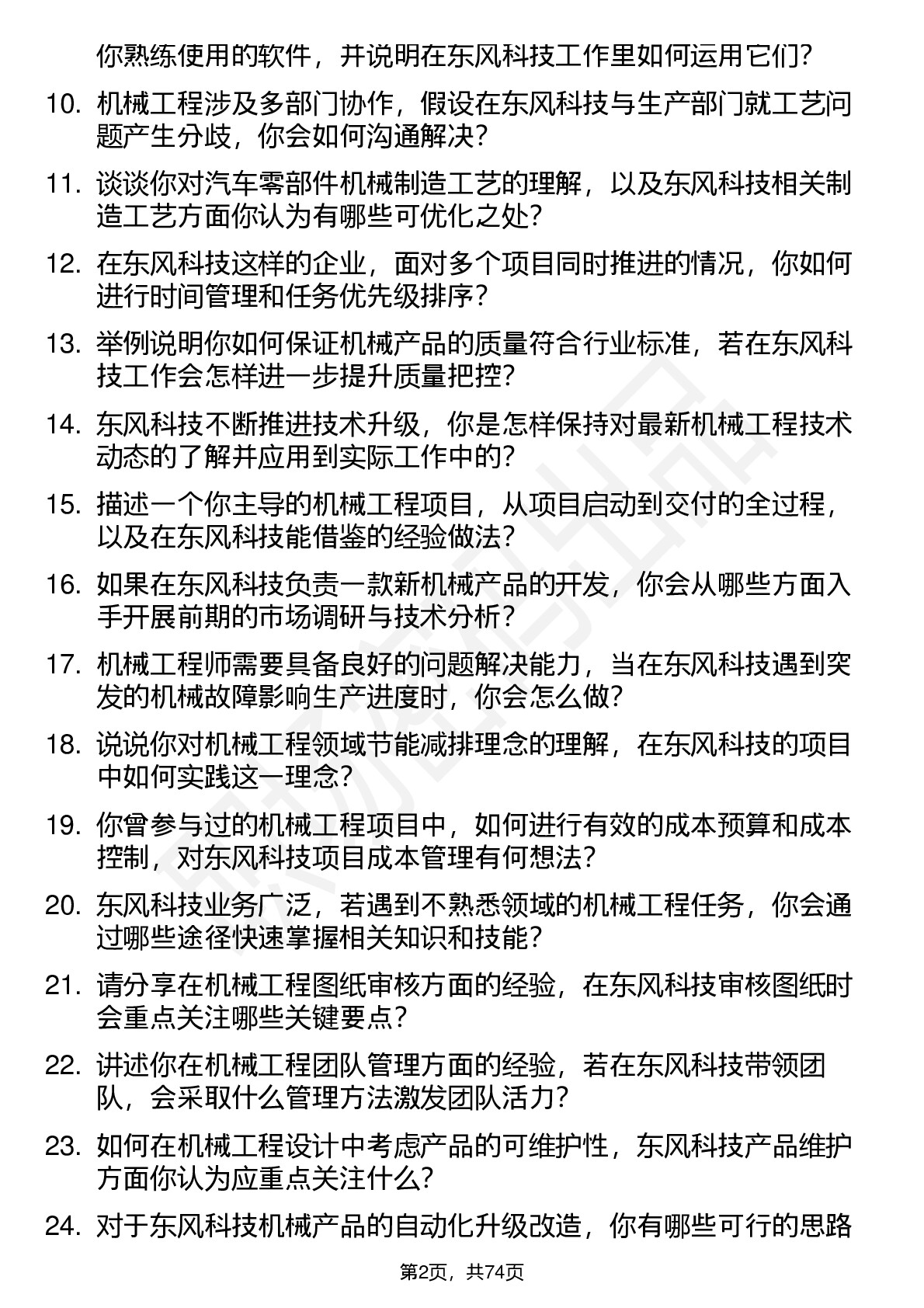 你熟练使用的软件，并说明在东风科技工作里如何运用它们？

10. 机械工程涉及多部门协作，假设在东风科技与生产部门就工艺问题产生分歧，你会如何沟通解决？

11. 谈谈你对汽车零部件机械制造工艺的理解，以及东风科技相关制造工艺方面你认为有哪些可优化之处？

12. 在东风科技这样的企业，面对多个项目同时推进的情况，你如何进行时间管理和任务优先级排序？

13. 举例说明你如何保证机械产品的质量符合行业标准，若在东风科技工作会怎样进一步提升质量把控？

14. 东风科技不断推进技术升级，你是怎样保持对最新机械工程技术动态的了解并应用到实际工作中的？

15. 描述一个你主导的机械工程项目，从项目启动到交付的全过程，以及在东风科技能借鉴的经验做法？

16. 如果在东风科技负责一款新机械产品的开发，你会从哪些方面入手开展前期的市场调研与技术分析？

17. 机械工程师需要具备良好的问题解决能力，当在东风科技遇到突发的机械故障影响生产进度时，你会怎么做？

18. 说说你对机械工程领域节能减排理念的理解，在东风科技的项目中如何实践这一理念？

19. 你曾参与过的机械工程项目中，如何进行有效的成本预算和成本控制，对东风科技项目成本管理有何想法？

20. 东风科技业务广泛，若遇到不熟悉领域的机械工程任务，你会通过哪些途径快速掌握相关知识和技能？

21. 请分享在机械工程图纸审核方面的经验，在东风科技审核图纸时会重点关注哪些关键要点？

22. 讲述你在机械工程团队管理方面的经验，若在东风科技带领团队，会采取什么管理方法激发团队活力？

23. 如何在机械工程设计中考虑产品的可维护性，东风科技产品维护方面你认为应重点关注什么？

24. 对于东风科技机械产品的自动化升级改造，你有哪些可行的思路

第2页，共74页